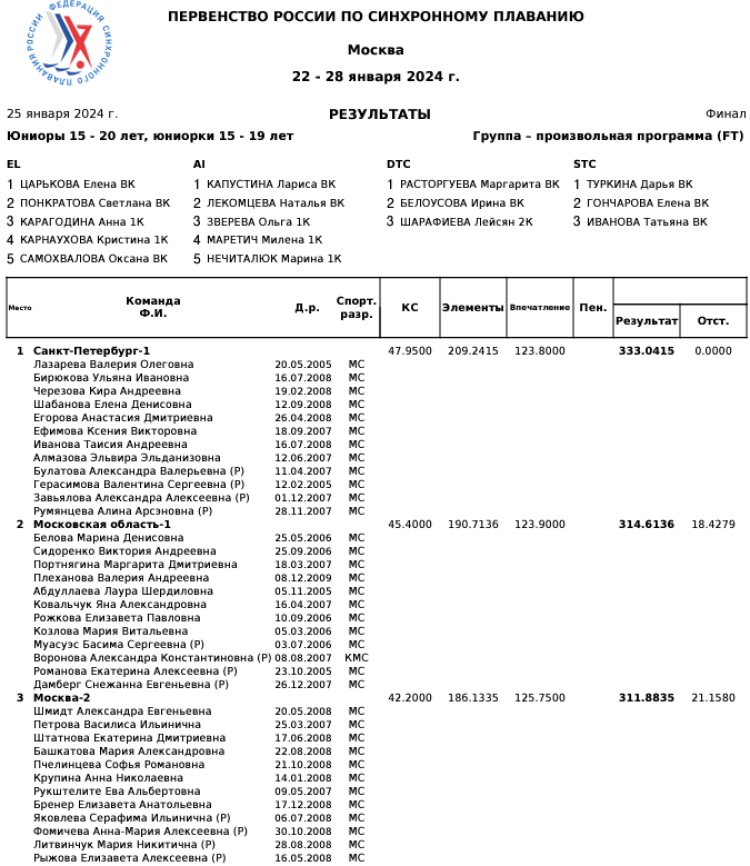 ФЕДЕРАЦИЯ СИНХРОННОГО ПЛАВАНИЯ РОССИИ

ПЕРВЕНСТВО РОССИИ ПО СИНХРОННОМУ ПЛАВАНИЮ

Москва

22 - 28 января 2024 г.

25 января 2024 г.

РЕЗУЛЬТАТЫ

Финал

Юниоры 15 - 20 лет, юниорки 15 - 19 лет

Группа – произвольная программа (FT)

EL
1 ЦАРЬКОВА Елена ВК
2 ПОНКРАТОВА Светлана ВК
3 КАРАГОДИНА Анна 1К
4 КАРНАУХОВА Кристина 1К
5 САМОХВАЛОВА Оксана ВК

AI
1 КАПУСТИНА Лариса ВК
2 ЛЕКОМЦЕВА Наталья ВК
3 ЗВЕРЕВА Ольга 1К
4 МАРЕТИЧ Милена 1К
5 НЕЧИТАЛЮК Марина 1К

DTC
1 РАСТОРГУЕВА Маргарита ВК
2 БЕЛОУСОВА Ирина ВК
3 ШАРАФИЕВА Лейсян 2К

STC
1 ТУРКИНА Дарья ВК
2 ГОНЧАРОВА Елена ВК
3 ИВАНОВА Татьяна ВК

| Место | Команда Ф.И. | Д.р. | Спорт. разр. | КС | Элементы | Впечатление | Пен. | Результат | Отст. |
|---|---|---|---|---|---|---|---|---|---|
| 1 | Санкт-Петербург-1 | | | 47.9500 | 209.2415 | 123.8000 | | 333.0415 | 0.0000 |
| | Лазарева Валерия Олеговна | 20.05.2005 | МС | | | | | | |
| | Бирюкова Ульяна Ивановна | 16.07.2008 | МС | | | | | | |
| | Черезова Кира Андреевна | 19.02.2008 | МС | | | | | | |
| | Шабанова Елена Денисовна | 12.09.2008 | МС | | | | | | |
| | Егорова Анастасия Дмитриевна | 26.04.2008 | МС | | | | | | |
| | Ефимова Ксения Викторовна | 18.09.2007 | МС | | | | | | |
| | Иванова Таисия Андреевна | 16.07.2008 | МС | | | | | | |
| | Алмазова Эльвира Эльданизовна | 12.06.2007 | МС | | | | | | |
| | Булатова Александра Валерьевна (Р) | 11.04.2007 | МС | | | | | | |
| | Герасимова Валентина Сергеевна (Р) | 12.02.2005 | МС | | | | | | |
| | Завьялова Александра Алексеевна (Р) | 01.12.2007 | МС | | | | | | |
| | Румянцева Алина Арсэновна (Р) | 28.11.2007 | МС | | | | | | |
| 2 | Московская область-1 | | | 45.4000 | 190.7136 | 123.9000 | | 314.6136 | 18.4279 |
| | Белова Марина Денисовна | 25.05.2006 | МС | | | | | | |
| | Сидоренко Виктория Андреевна | 25.09.2006 | МС | | | | | | |
| | Портнягина Маргарита Дмитриевна | 18.03.2007 | МС | | | | | | |
| | Плеханова Валерия Андреевна | 08.12.2009 | МС | | | | | | |
| | Абдуллаева Лаура Шердиловна | 05.11.2005 | МС | | | | | | |
| | Ковальчук Яна Александровна | 16.04.2007 | МС | | | | | | |
| | Рожкова Елизавета Павловна | 10.09.2006 | МС | | | | | | |
| | Козлова Мария Витальевна | 05.03.2006 | МС | | | | | | |
| | Муасуэс Басима Сергеевна (Р) | 03.07.2006 | МС | | | | | | |
| | Воронова Александра Константиновна (Р) | 08.08.2007 | КМС | | | | | | |
| | Романова Екатерина Алексеевна (Р) | 23.10.2005 | МС | | | | | | |
| | Дамберг Снежанна Евгеньевна (Р) | 26.12.2007 | МС | | | | | | |
| 3 | Москва-2 | | | 42.2000 | 186.1335 | 125.7500 | | 311.8835 | 21.1580 |
| | Шмидт Александра Евгеньевна | 20.05.2008 | МС | | | | | | |
| | Петрова Василиса Ильинична | 25.03.2007 | МС | | | | | | |
| | Штатнова Екатерина Дмитриевна | 17.06.2008 | МС | | | | | | |
| | Башкатова Мария Александровна | 22.08.2008 | МС | | | | | | |
| | Пчелинцева Софья Романовна | 21.10.2008 | МС | | | | | | |
| | Крупина Анна Николаевна | 14.01.2008 | МС | | | | | | |
| | Рукштелите Ева Альбертовна | 09.05.2007 | МС | | | | | | |
| | Бренер Елизавета Анатольевна | 17.12.2008 | МС | | | | | | |
| | Яковлева Серафима Ильинична (Р) | 06.07.2008 | МС | | | | | | |
| | Фомичева Анна-Мария Алексеевна (Р) | 30.10.2008 | МС | | | | | | |
| | Литвинчук Мария Никитична (Р) | 28.08.2008 | МС | | | | | | |
| | Рыжова Елизавета Алексеевна (Р) | 16.05.2008 | МС | | | | | | |